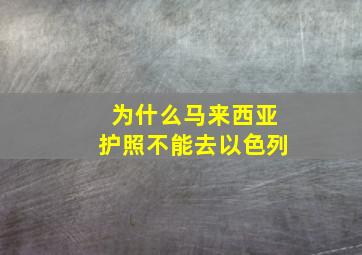 为什么马来西亚
护照不能去以色列